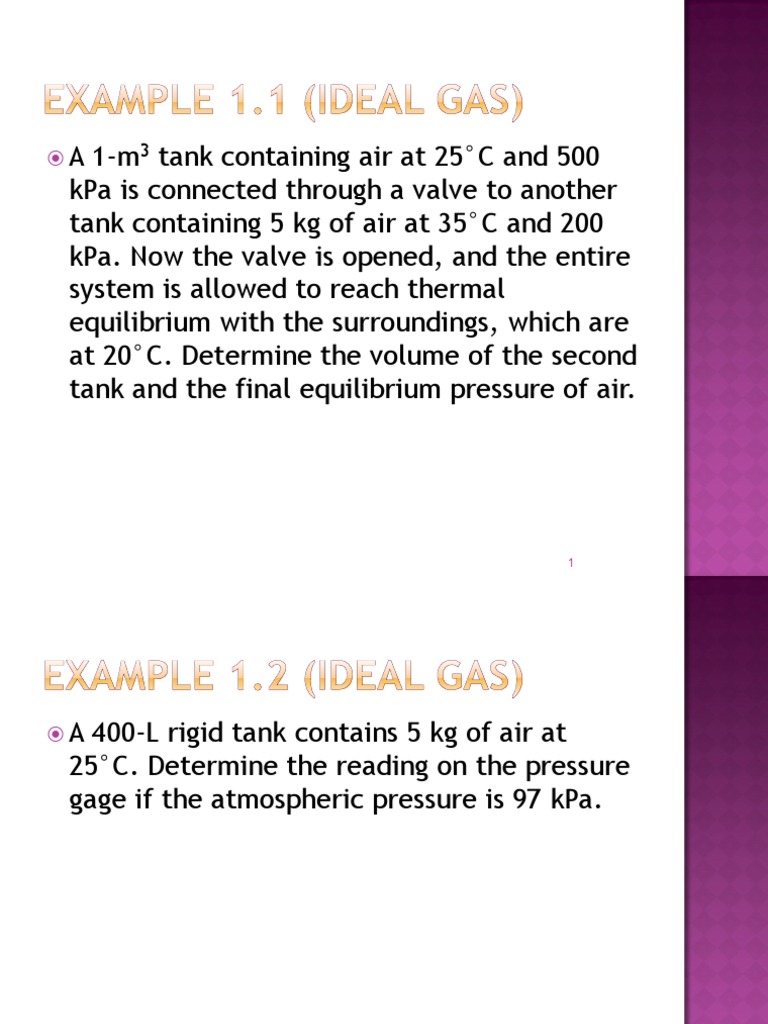 EXAMPLE 1.1 (IDEAL GAS)

A 1-m$^3$ tank containing air at 25°C and 500 kPa is connected through a valve to another tank containing 5 kg of air at 35°C and 200 kPa. Now the valve is opened, and the entire system is allowed to reach thermal equilibrium with the surroundings, which are at 20°C. Determine the volume of the second tank and the final equilibrium pressure of air.

1

EXAMPLE 1.2 (IDEAL GAS)

A 400-L rigid tank contains 5 kg of air at 25°C. Determine the reading on the pressure gage if the atmospheric pressure is 97 kPa.